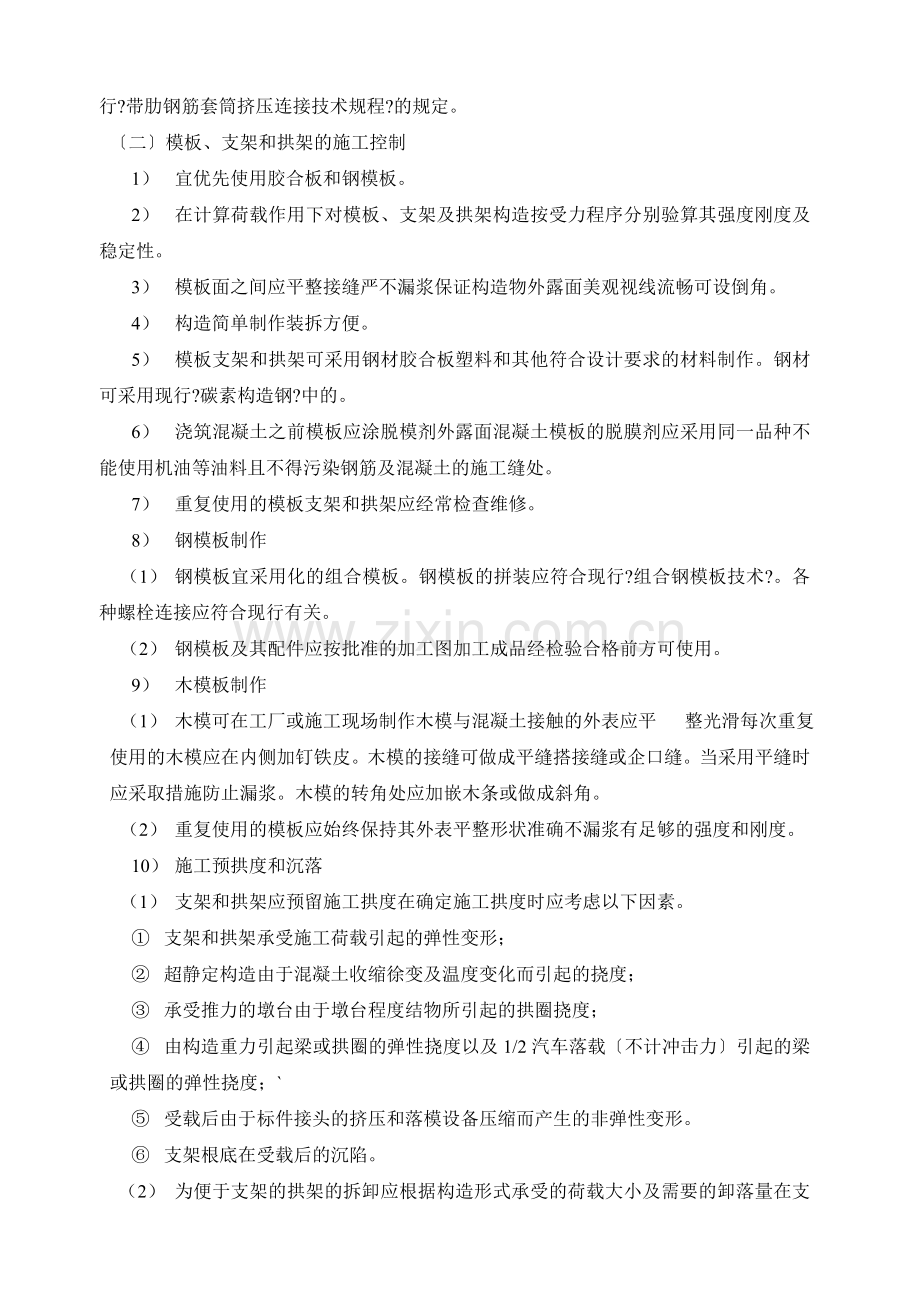 行?带肋钢筋套筒挤压连接技术规程?的规定。

〔二〕模板、支架和拱架的施工控制

1） 宜优先使用胶合板和钢模板。

2） 在计算荷载作用下对模板、支架及拱架构造按受力程序分别验算其强度刚度及稳定性。

3） 模板面之间应平整接缝严不漏浆保证构造物外露面美观视线流畅可设倒角。

4） 构造简单制作装拆方便。

5） 模板支架和拱架可采用钢材胶合板塑料和其他符合设计要求的材料制作。钢材可采用现行?碳素构造钢?中的。

6） 浇筑混凝土之前模板应涂脱模剂外露面混凝土模板的脱膜剂应采用同一品种不能使用机油等油料且不得污染钢筋及混凝土的施工缝处。

7） 重复使用的模板支架和拱架应经常检查维修。

8） 钢模板制作

（1） 钢模板宜采用化的组合模板。钢模板的拼装应符合现行?组合钢模板技术?。各种螺栓连接应符合现行有关。

（2） 钢模板及其配件应按批准的加工图加工成品经检验合格前方可使用。

9） 木模板制作

（1） 木模可在工厂或施工现场制作木模与混凝土接触的外表应平 整光滑每次重复使用的木模应在内侧加钉铁皮。木模的接缝可做成平缝搭接缝或企口缝。当采用平缝时应采取措施防止漏浆。木模的转角处应加嵌木条或做成斜角。

（2） 重复使用的模板应始终保持其外表平整形状准确不漏浆有足够的强度和刚度。

10） 施工预拱度和沉落

（1） 支架和拱架应预留施工拱度在确定施工拱度时应考虑以下因素。

① 支架和拱架承受施工荷载引起的弹性变形；

② 超静定构造由于混凝土收缩徐变及温度变化而引起的挠度；

③ 承受推力的墩台由于墩台程度结物所引起的拱圈挠度；

④ 由构造重力引起梁或拱圈的弹性挠度以及1/2汽车落载〔不计冲击力〕引起的梁或拱圈的弹性挠度；`

⑤ 受载后由于标件接头的挤压和落模设备压缩而产生的非弹性变形。

⑥ 支架根底在受载后的沉陷。

（2） 为便于支架的拱架的拆卸应根据构造形式承受的荷载大小及需要的卸落量在支

www.zixin.com.cn